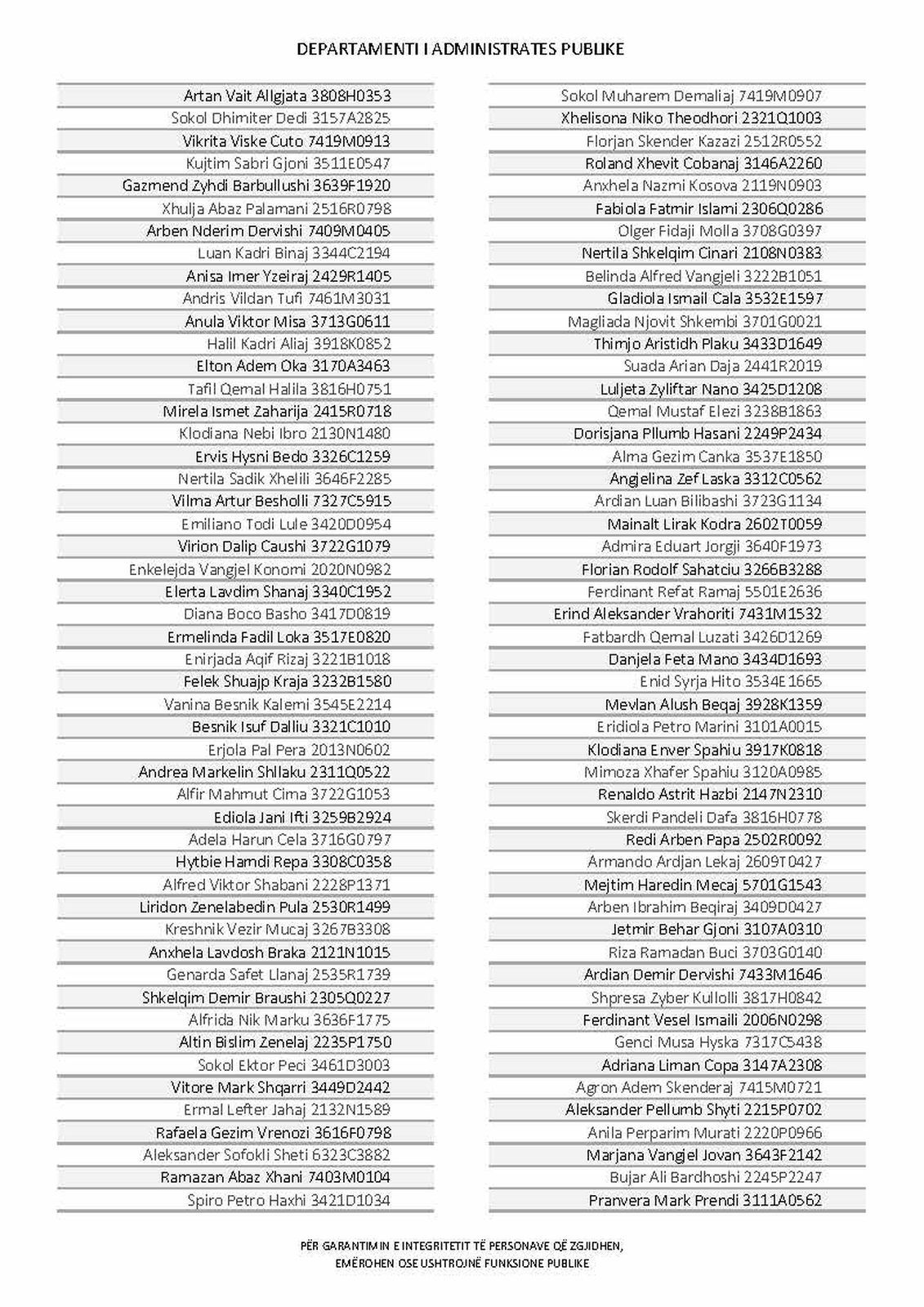 DEPARTAMENTI I ADMINISTRATES PUBLIKE

Artan Vait Allgjata 3808H0353
Sokol Dhimiter Dedi 3157A2825
Vikrita Viske Cuto 7419M0913
Kujtim Sabri Gjoni 3511E0547
Gazmend Zyhdi Barbullushi 3639F1920
Xhulja Abaz Palamani 2516R0798
Arben Nderim Dervishi 7409M0405
Luan Kadri Binaj 3344C2194
Anisa Imer Yzeiraj 2429R1405
Andris Vildan Tufi 7461M3031
Anula Viktor Misa 3713G0611
Halil Kadri Aliaj 3918K0852
Elton Adem Oka 3170A3463
Tafil Qemal Halila 3816H0751
Mirela Ismet Zaharija 2415R0718
Klodiana Nebi Ibro 2130N1480
Ervis Hysni Bedo 3326C1259
Nertila Sadik Xhelili 3646F2285
Vilma Artur Besholli 7327C5915
Emiliano Todi Lule 3420D0954
Virion Dalip Caushi 3722G1079
Enkelejda Vangjel Konomi 2020N0982
Elerta Lavdim Shanaj 3340C1952
Diana Boco Basho 3417D0819
Ermelinda Fadil Loka 3517E0820
Enirjada Aqif Rizaj 3221B1018
Felek Shuajp Kraja 3232B1580
Vanina Besnik Kalemi 3545E2214
Besnik Isuf Dalliu 3321C1010
Erjola Pal Pera 2013N0602
Andrea Markelin Shllaku 2311Q0522
Alfir Mahmut Cima 3722G1053
Ediola Jani Ifti 3259B2924
Adela Harun Cela 3716G0797
Hytbie Hamdi Repa 3308C0358
Alfred Viktor Shabani 2228P1371
Liridon Zenelabedin Pula 2530R1499
Kreshnik Vezir Mucaj 3267B3308
Anxhela Lavdosh Braka 2121N1015
Genarda Safet Llanaj 2535R1739
Shkelqim Demir Braushi 2305Q0227
Alfrida Nik Marku 3636F1775
Altin Bislim Zenelaj 2235P1750
Sokol Ektor Peci 3461D3003
Vitore Mark Shqarri 3449D2442
Ermal Lefter Jahaj 2132N1589
Rafaela Gezim Vrenozi 3616F0798
Aleksander Sofokli Sheti 6323C3882
Ramazan Abaz Xhani 7403M0104
Spiro Petro Haxhi 3421D1034

Sokol Muharem Demaliaj 7419M0907
Xhelisona Niko Theodhori 2321Q1003
Florjan Skender Kazazi 2512R0552
Roland Xhevit Cobanaj 3146A2260
Anxhela Nazmi Kosova 2119N0903
Fabiola Fatmir Islami 2306Q0286
Olger Fidaji Molla 3708G0397
Nertila Shkelqim Cinari 2108N0383
Belinda Alfred Vangjeli 3222B1051
Gladiola Ismail Cala 3532E1597
Magliada Njovit Shkembi 3701G0021
Thimjo Aristidh Plaku 3433D1649
Suada Arian Daja 2441R2019
Luljeta Zyliftar Nano 3425D1208
Qemal Mustaf Elezi 3238B1863
Dorisjana Pllumb Hasani 2249P2434
Alma Gezim Canka 3537E1850
Angjelina Zef Laska 3312C0562
Ardian Luan Bilibashi 3723G1134
Mainalt Lirak Kodra 2602T0059
Admira Eduart Jorgji 3640F1973
Florian Rodolf Sahatciu 3266B3288
Ferdinant Refat Ramaj 5501E2636
Erind Aleksander Vrahoriti 7431M1532
Fatbardh Qemal Luzati 3426D1269
Danjela Feta Mano 3434D1693
Enid Syrja Hito 3534E1665
Mevlan Alush Beqaj 3928K1359
Eridiola Petro Marini 3101A0015
Klodiana Enver Spahiu 3917K0818
Mimoza Xhafer Spahiu 3120A0985
Renaldo Astrit Hazbi 2147N2310
Skerdi Pandeli Dafa 3816H0778
Redi Arben Papa 2502R0092
Armando Ardjan Lekaj 2609T0427
Mejtim Haredin Mecaj 5701G1543
Arben Ibrahim Beqiraj 3409D0427
Jetmir Behar Gjoni 3107A0310
Riza Ramadan Buci 3703G0140
Ardian Demir Dervishi 7433M1646
Shpresa Zyber Kullolli 3817H0842
Ferdinant Vesel Ismaili 2006N0298
Genci Musa Hyska 7317C5438
Adriana Liman Copa 3147A2308
Agron Adem Skenderaj 7415M0721
Aleksander Pellumb Shyti 2215P0702
Anila Perparim Murati 2220P0966
Marjana Vangjel Jovan 3643F2142
Bujar Ali Bardhoshi 2245P2247
Pranvera Mark Prendi 3111A0562

PËR GARANTIMIN E INTEGRITETIT TË PERSONAVE QË ZGJIDHEN,
EMËROHEN OSE USHTROJNË FUNKSIONE PUBLIKE